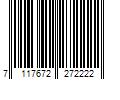 7 117672 272222